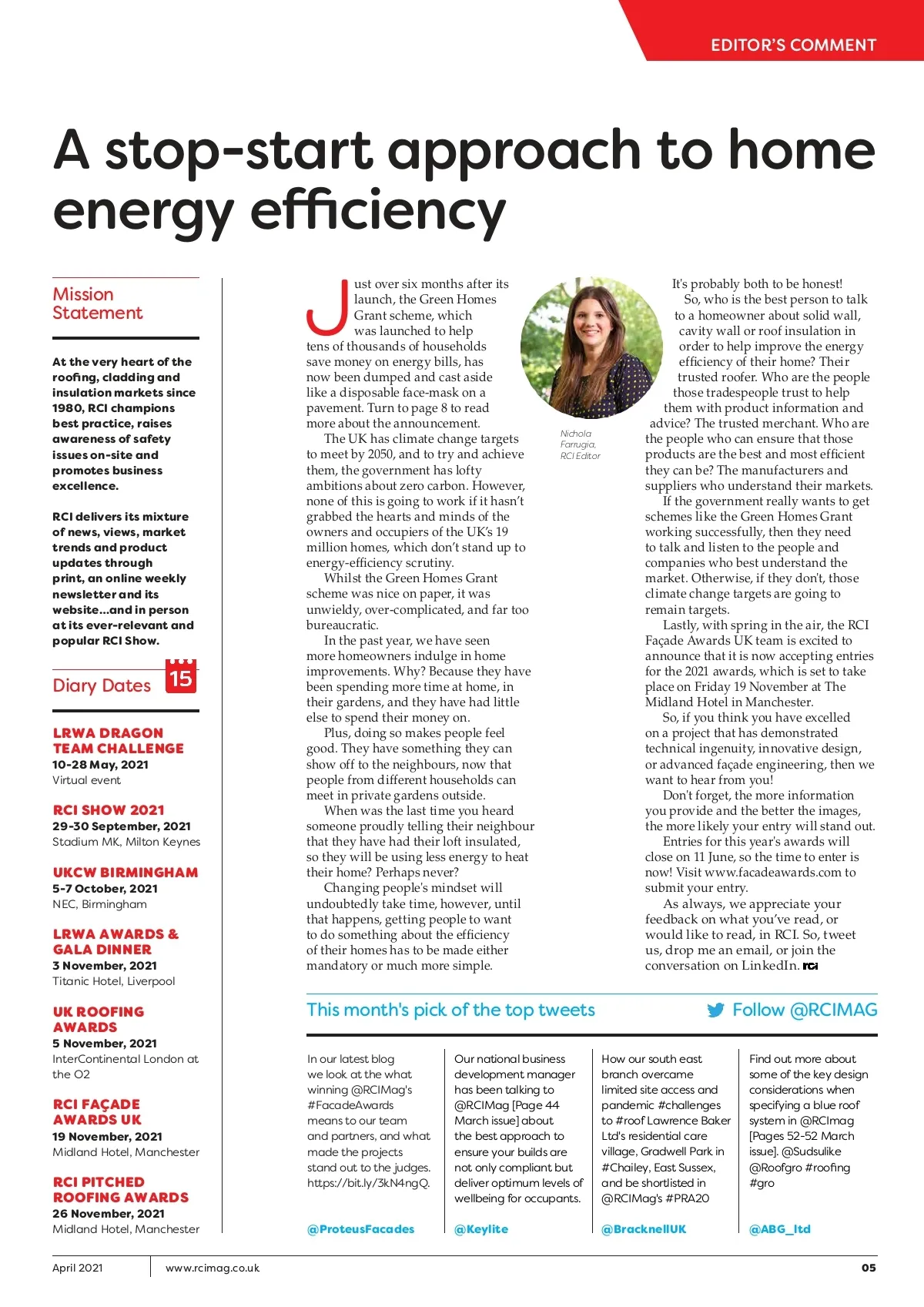 EDITOR'S COMMENT

A stop-start approach to home energy efficiency

Mission Statement

At the very heart of the roofing, cladding and insulation markets since 1980, RCI champions best practice, raises awareness of safety issues on-site and promotes business excellence.

RCI delivers its mixture of news, views, market trends and product updates through print, an online weekly newsletter and its website...and in person at its ever-relevant and popular RCI Show.

Diary Dates 15

LRWA DRAGON TEAM CHALLENGE
10-28 May, 2021
Virtual event

RCI SHOW 2021
29-30 September, 2021
Stadium MK, Milton Keynes

UKCW BIRMINGHAM
5-7 October, 2021
NEC, Birmingham

LRWA AWARDS & GALA DINNER
3 November, 2021
Titanic Hotel, Liverpool

UK ROOFING AWARDS
5 November, 2021
InterContinental London at the O2

RCI FAÇADE AWARDS UK
19 November, 2021
Midland Hotel, Manchester

RCI PITCHED ROOFING AWARDS
26 November, 2021
Midland Hotel, Manchester

Just over six months after its launch, the Green Homes Grant scheme, which was launched to help tens of thousands of households save money on energy bills, has now been dumped and cast aside like a disposable face-mask on a pavement. Turn to page 8 to read more about the announcement.

The UK has climate change targets to meet by 2050, and to try and achieve them, the government has lofty ambitions about zero carbon. However, none of this is going to work if it hasn't grabbed the hearts and minds of the owners and occupiers of the UK's 19 million homes, which don't stand up to energy-efficiency scrutiny.

Whilst the Green Homes Grant scheme was nice on paper, it was unwieldy, over-complicated, and far too bureaucratic.

In the past year, we have seen more homeowners indulge in home improvements. Why? Because they have been spending more time at home, in their gardens, and they have had little else to spend their money on.

Plus, doing so makes people feel good. They have something they can show off to the neighbours, now that people from different households can meet in private gardens outside.

When was the last time you heard someone proudly telling their neighbour that they have had their loft insulated, so they will be using less energy to heat their home? Perhaps never?

Changing people's mindset will undoubtedly take time, however, until that happens, getting people to want to do something about the efficiency of their homes has to be made either mandatory or much more simple.

Nichola Farrugia, RCI Editor

It's probably both to be honest!

So, who is the best person to talk to a homeowner about solid wall, cavity wall or roof insulation in order to help improve the energy efficiency of their home? Their trusted roofer. Who are the people those tradespeople trust to help them with product information and advice? The trusted merchant. Who are the people who can ensure that those products are the best and most efficient they can be? The manufacturers and suppliers who understand their markets.

If the government really wants to get schemes like the Green Homes Grant working successfully, then they need to talk and listen to the people and companies who best understand the market. Otherwise, if they don't, those climate change targets are going to remain targets.

Lastly, with spring in the air, the RCI Façade Awards UK team is excited to announce that it is now accepting entries for the 2021 awards, which is set to take place on Friday 19 November at The Midland Hotel in Manchester.

So, if you think you have excelled on a project that has demonstrated technical ingenuity, innovative design, or advanced façade engineering, then we want to hear from you!

Don't forget, the more information you provide and the better the images, the more likely your entry will stand out.

Entries for this year's awards will close on 11 June, so the time to enter is now! Visit www.facadeawards.com to submit your entry.

As always, we appreciate your feedback on what you've read, or would like to read, in RCI. So, tweet us, drop me an email, or join the conversation on LinkedIn. rci

This month's pick of the top tweets
Follow @RCIMAG

In our latest blog we look at the what winning @RCIMag's #FacadeAwards means to our team and partners, and what made the projects stand out to the judges. https://bit.ly/3kN4ngQ.
@ProteusFacades

Our national business development manager has been talking to @RCIMag [Page 44 March issue] about the best approach to ensure your builds are not only compliant but deliver optimum levels of wellbeing for occupants.
@Keylite

How our south east branch overcame limited site access and pandemic #challenges to #roof Lawrence Baker Ltd's residential care village, Gradwell Park in #Chailey, East Sussex, and be shortlisted in @RCIMag's #PRA20
@BracknellUK

Find out more about some of the key design considerations when specifying a blue roof system in @RCImag [Pages 52-52 March issue]. @Sudsulike @Roofgro #roofing #gro
@ABG_ltd

April 2021 www.rcimag.co.uk 05